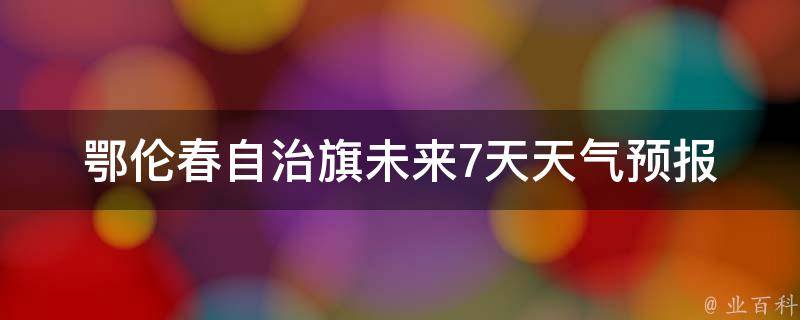 鄂伦春自治旗未来7天天气预报

@ 业百科